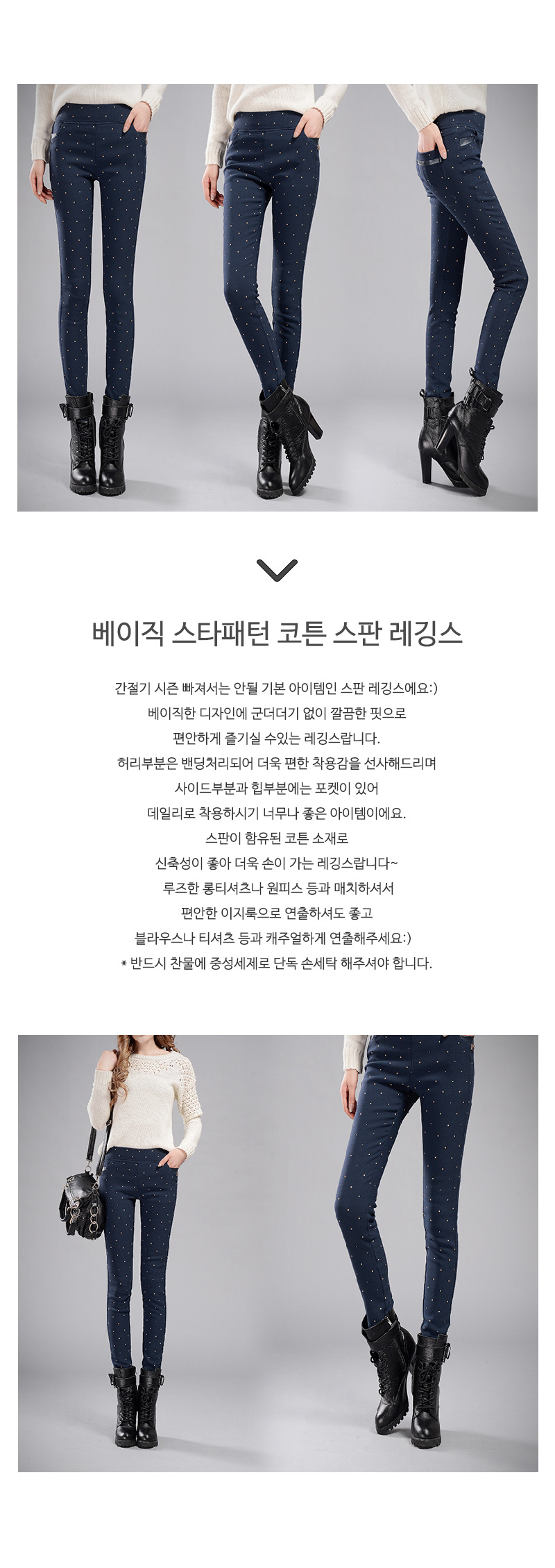 베이직 스타패턴 코튼 스판 레깅스

간절기 시즌 빠져서는 안될 기본 아이템인 스판 레깅스에요:)
베이직한 디자인에 군더더기 없이 깔끔한 핏으로
편안하게 즐기실 수있는 레깅스랍니다.
허리부분은 밴딩처리되어 더욱 편한 착용감을 선사해드리며
사이드부분과 힙부분에는 포켓이 있어
데일리로 착용하시기 너무나 좋은 아이템이에요.
스판이 함유된 코튼 소재로
신축성이 좋아 더욱 손이 가는 레깅스랍니다~
루즈한 롱티셔츠나 원피스 등과 매치하셔서
편안한 이지룩으로 연출하셔도 좋고
블라우스나 티셔츠 등과 캐주얼하게 연출해주세요:)
* 반드시 찬물에 중성세제로 단독 손세탁 해주셔야 합니다.